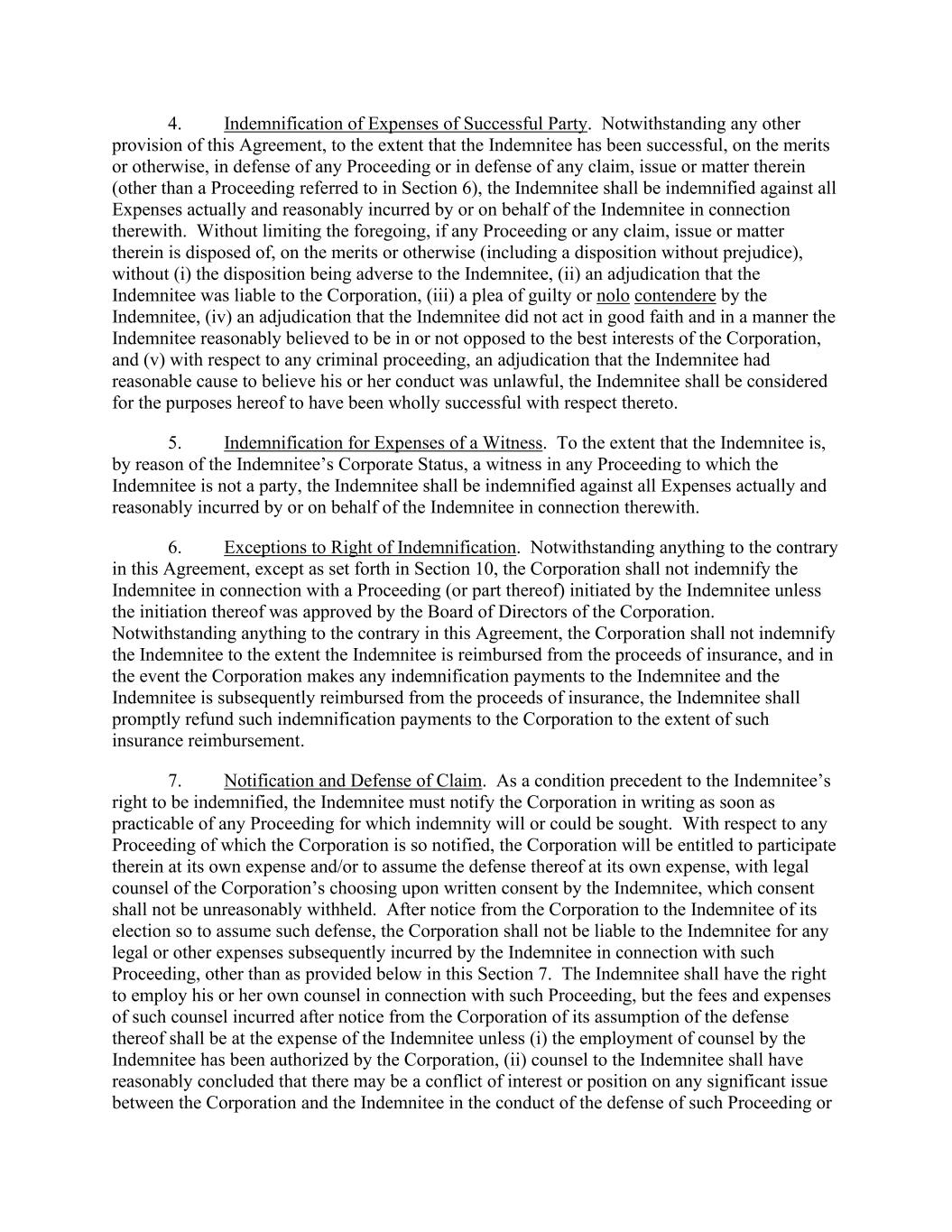 4. Indemnification of Expenses of Successful Party. Notwithstanding any other provision of this Agreement, to the extent that the Indemnitee has been successful, on the merits or otherwise, in defense of any Proceeding or in defense of any claim, issue or matter therein (other than a Proceeding referred to in Section 6), the Indemnitee shall be indemnified against all Expenses actually and reasonably incurred by or on behalf of the Indemnitee in connection therewith. Without limiting the foregoing, if any Proceeding or any claim, issue or matter therein is disposed of, on the merits or otherwise (including a disposition without prejudice), without (i) the disposition being adverse to the Indemnitee, (ii) an adjudication that the Indemnitee was liable to the Corporation, (iii) a plea of guilty or nolo contendere by the Indemnitee, (iv) an adjudication that the Indemnitee did not act in good faith and in a manner the Indemnitee reasonably believed to be in or not opposed to the best interests of the Corporation, and (v) with respect to any criminal proceeding, an adjudication that the Indemnitee had reasonable cause to believe his or her conduct was unlawful, the Indemnitee shall be considered for the purposes hereof to have been wholly successful with respect thereto.

5. Indemnification for Expenses of a Witness. To the extent that the Indemnitee is, by reason of the Indemnitee’s Corporate Status, a witness in any Proceeding to which the Indemnitee is not a party, the Indemnitee shall be indemnified against all Expenses actually and reasonably incurred by or on behalf of the Indemnitee in connection therewith.

6. Exceptions to Right of Indemnification. Notwithstanding anything to the contrary in this Agreement, except as set forth in Section 10, the Corporation shall not indemnify the Indemnitee in connection with a Proceeding (or part thereof) initiated by the Indemnitee unless the initiation thereof was approved by the Board of Directors of the Corporation. Notwithstanding anything to the contrary in this Agreement, the Corporation shall not indemnify the Indemnitee to the extent the Indemnitee is reimbursed from the proceeds of insurance, and in the event the Corporation makes any indemnification payments to the Indemnitee and the Indemnitee is subsequently reimbursed from the proceeds of insurance, the Indemnitee shall promptly refund such indemnification payments to the Corporation to the extent of such insurance reimbursement.

7. Notification and Defense of Claim. As a condition precedent to the Indemnitee’s right to be indemnified, the Indemnitee must notify the Corporation in writing as soon as practicable of any Proceeding for which indemnity will or could be sought. With respect to any Proceeding of which the Corporation is so notified, the Corporation will be entitled to participate therein at its own expense and/or to assume the defense thereof at its own expense, with legal counsel of the Corporation’s choosing upon written consent by the Indemnitee, which consent shall not be unreasonably withheld. After notice from the Corporation to the Indemnitee of its election so to assume such defense, the Corporation shall not be liable to the Indemnitee for any legal or other expenses subsequently incurred by the Indemnitee in connection with such Proceeding, other than as provided below in this Section 7. The Indemnitee shall have the right to employ his or her own counsel in connection with such Proceeding, but the fees and expenses of such counsel incurred after notice from the Corporation of its assumption of the defense thereof shall be at the expense of the Indemnitee unless (i) the employment of counsel by the Indemnitee has been authorized by the Corporation, (ii) counsel to the Indemnitee shall have reasonably concluded that there may be a conflict of interest or position on any significant issue between the Corporation and the Indemnitee in the conduct of the defense of such Proceeding or